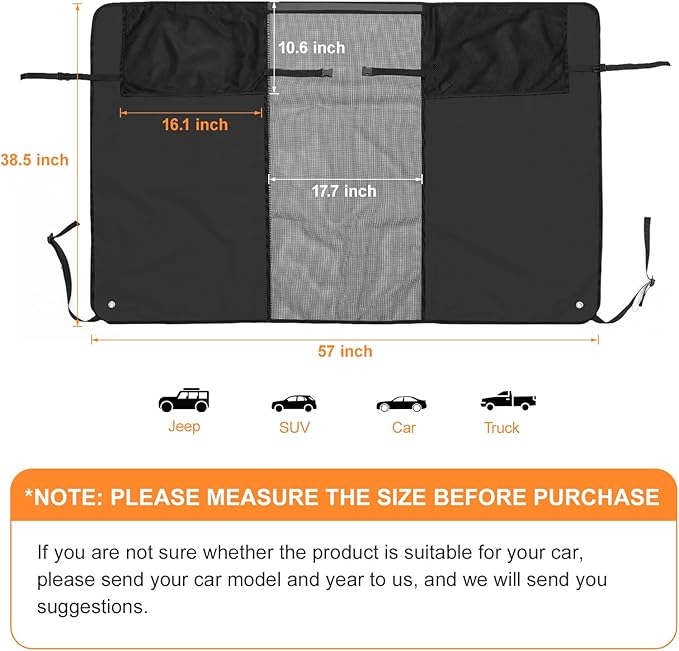 10.6 inch

16.1 inch

38.5 inch

17.7 inch

57 inch

Jeep

SUV

Car

Truck

*NOTE: PLEASE MEASURE THE SIZE BEFORE PURCHASE

If you are not sure whether the product is suitable for your car, please send your car model and year to us, and we will send you suggestions.